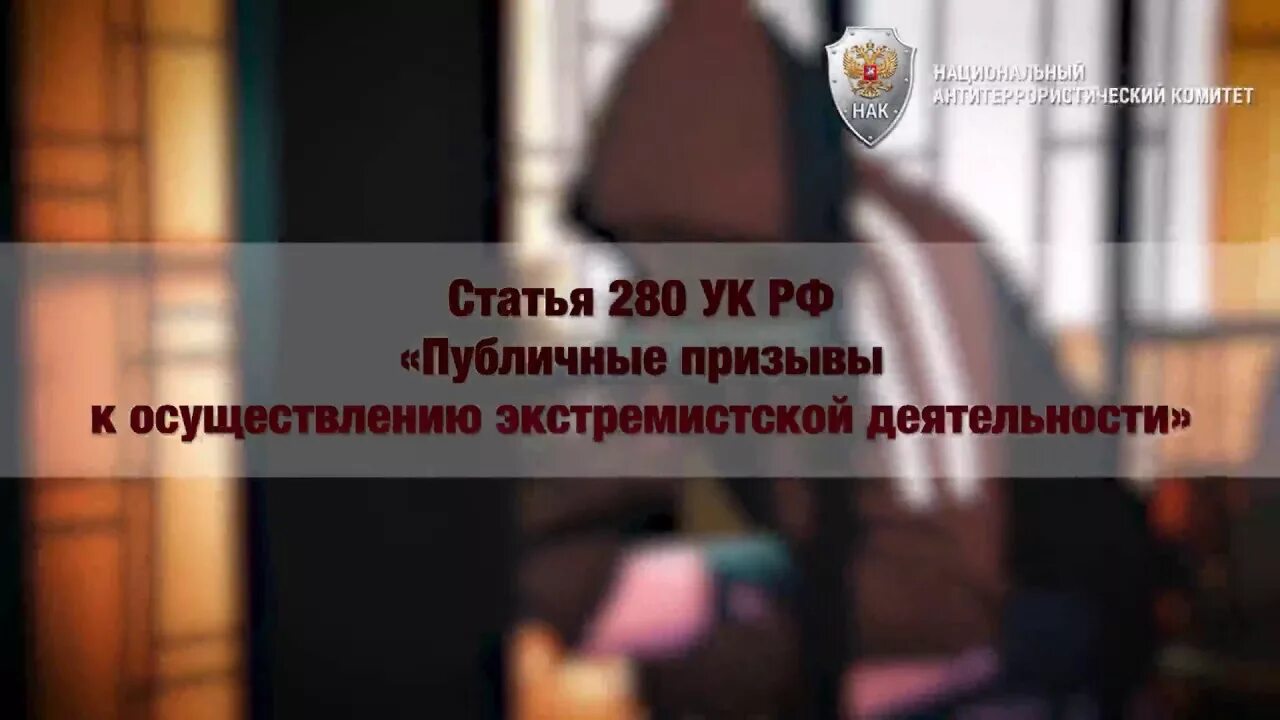 НАК

НАЦИОНАЛЬНЫЙ
АНТИТЕРРОРИСТИЧЕСКИЙ КОМИТЕТ

Статья 280 УК РФ
«Публичные призывы
к осуществлению экстремистской деятельности»